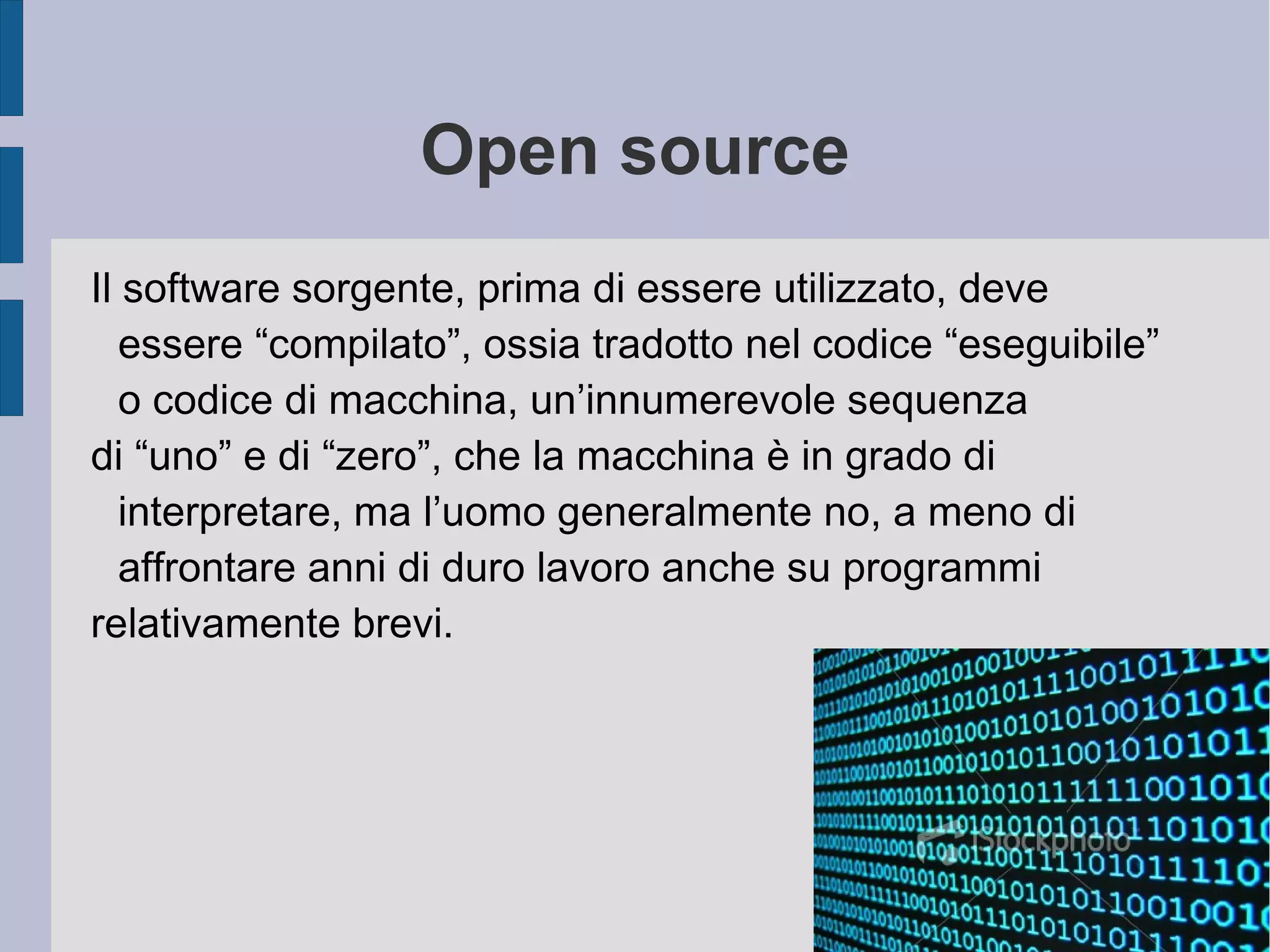 Open source

Il software sorgente, prima di essere utilizzato, deve essere “compilato”, ossia tradotto nel codice “eseguibile” o codice di macchina, un’innumerevole sequenza
di “uno” e di “zero”, che la macchina è in grado di interpretare, ma l’uomo generalmente no, a meno di affrontare anni di duro lavoro anche su programmi
relativamente brevi.

iStockphoto